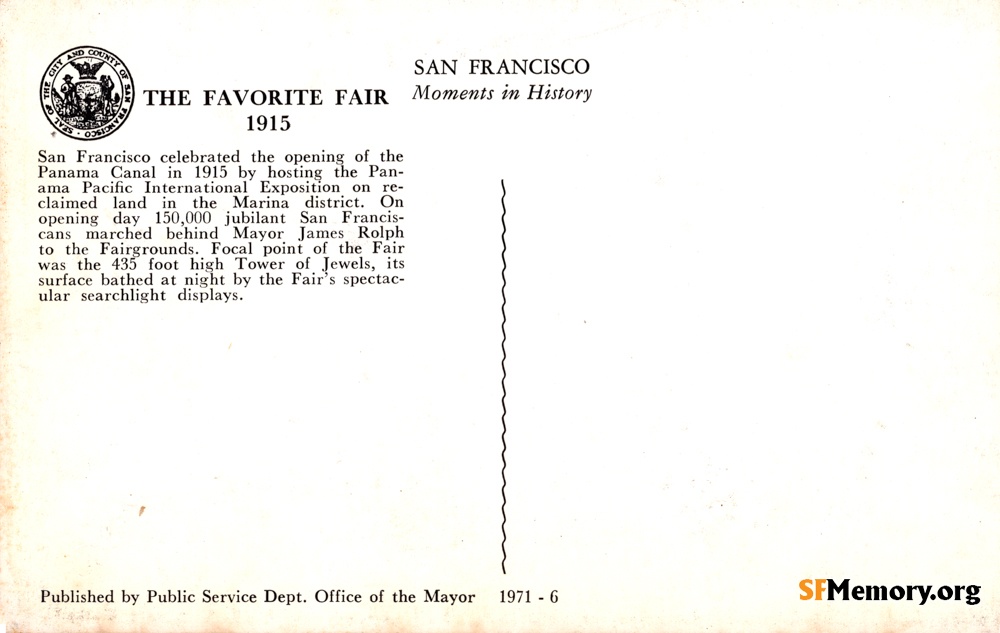 SEAL OF THE CITY AND COUNTY OF SAN FRANCISCO

THE FAVORITE FAIR
1915

SAN FRANCISCO
Moments in History

San Francisco celebrated the opening of the Panama Canal in 1915 by hosting the Panama Pacific International Exposition on reclaimed land in the Marina district. On opening day 150,000 jubilant San Franciscans marched behind Mayor James Rolph to the Fairgrounds. Focal point of the Fair was the 435 foot high Tower of Jewels, its surface bathed at night by the Fair's spectacular searchlight displays.

Published by Public Service Dept. Office of the Mayor 1971 - 6

SFMemory.org